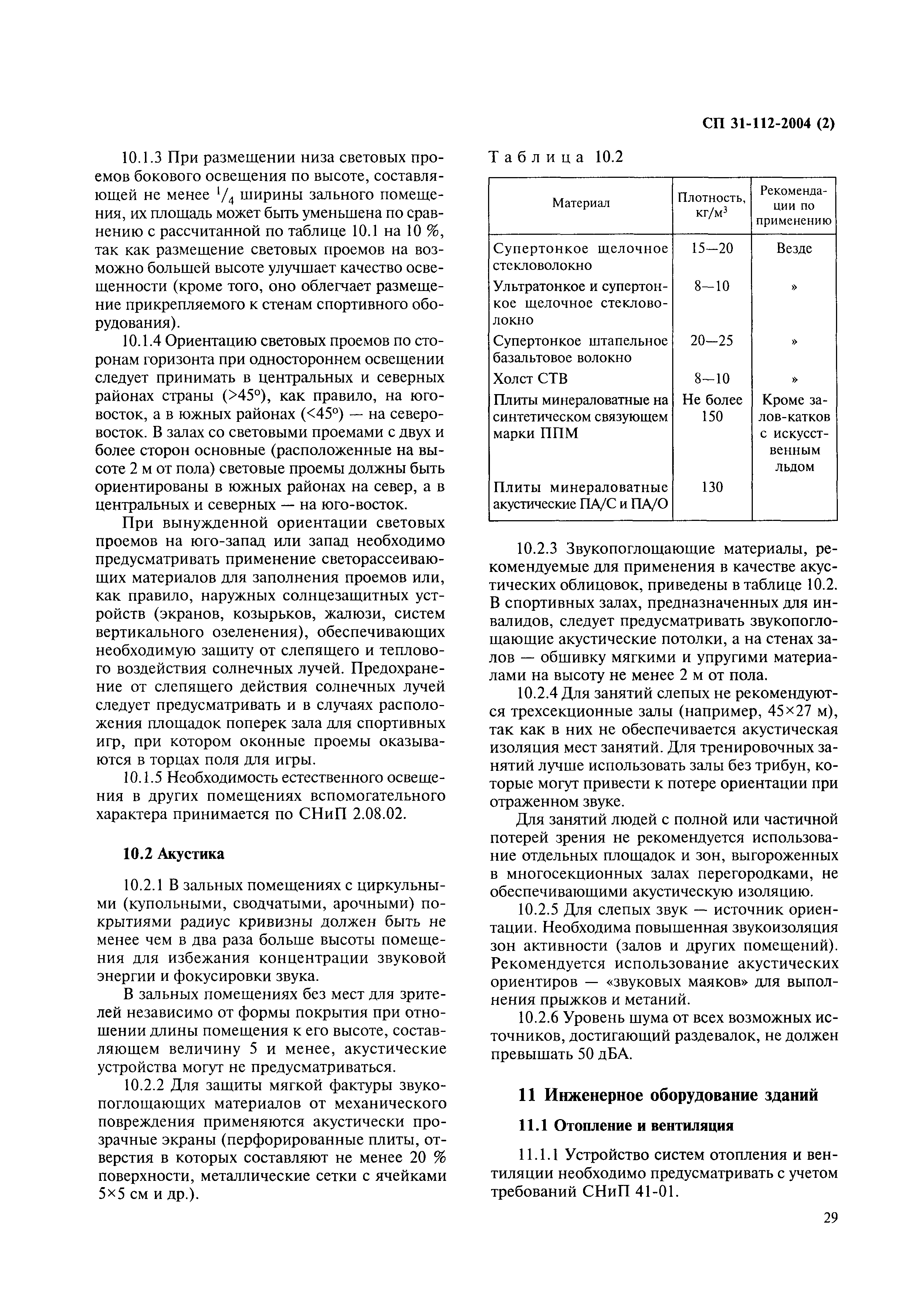 СП 31-112-2004 (2)

10.1.3 При размещении низа световых проемов бокового освещения по высоте, составляющей не менее $^1/_4$ ширины зального помещения, их площадь может быть уменьшена по сравнению с рассчитанной по таблице 10.1 на 10 %, так как размещение световых проемов на возможно большей высоте улучшает качество освещенности (кроме того, оно облегчает размещение прикрепляемого к стенам спортивного оборудования).

10.1.4 Ориентацию световых проемов по сторонам горизонта при одностороннем освещении следует принимать в центральных и северных районах страны (>45°), как правило, на юго-восток, а в южных районах (<45°) — на северо-восток. В залах со световыми проемами с двух и более сторон основные (расположенные на высоте 2 м от пола) световые проемы должны быть ориентированы в южных районах на север, а в центральных и северных — на юго-восток.

При вынужденной ориентации световых проемов на юго-запад или запад необходимо предусматривать применение светорассеивающих материалов для заполнения проемов или, как правило, наружных солнцезащитных устройств (экранов, козырьков, жалюзи, систем вертикального озеленения), обеспечивающих необходимую защиту от слепящего и теплового воздействия солнечных лучей. Предохранение от слепящего действия солнечных лучей следует предусматривать и в случаях расположения площадок поперек зала для спортивных игр, при котором оконные проемы оказываются в торцах поля для игры.

10.1.5 Необходимость естественного освещения в других помещениях вспомогательного характера принимается по СНиП 2.08.02.

10.2 Акустика

10.2.1 В зальных помещениях с циркульными (купольными, сводчатыми, арочными) покрытиями радиус кривизны должен быть не менее чем в два раза больше высоты помещения для избежания концентрации звуковой энергии и фокусировки звука.

В зальных помещениях без мест для зрителей независимо от формы покрытия при отношении длины помещения к его высоте, составляющем величину 5 и менее, акустические устройства могут не предусматриваться.

10.2.2 Для защиты мягкой фактуры звукопоглощающих материалов от механического повреждения применяются акустически прозрачные экраны (перфорированные плиты, отверстия в которых составляют не менее 20 % поверхности, металлические сетки с ячейками 5×5 см и др.).

Таблица 10.2

| Материал | Плотность, кг/м$^3$ | Рекомендации по применению |
|---|---|---|
| Супертонкое щелочное стекловолокно | 15—20 | Везде |
| Ультратонкое и супертонкое щелочное стекловолокно | 8—10 | » |
| Супертонкое штапельное базальтовое волокно | 20—25 | » |
| Холст СТВ | 8—10 | » |
| Плиты минераловатные на синтетическом связующем марки ППМ | Не более 150 | Кроме залов-катков с искусственным льдом |
| Плиты минераловатные акустические ПА/С и ПА/О | 130 | |

10.2.3 Звукопоглощающие материалы, рекомендуемые для применения в качестве акустических облицовок, приведены в таблице 10.2. В спортивных залах, предназначенных для инвалидов, следует предусматривать звукопоглощающие акустические потолки, а на стенах залов — обшивку мягкими и упругими материалами на высоту не менее 2 м от пола.

10.2.4 Для занятий слепых не рекомендуются трехсекционные залы (например, 45×27 м), так как в них не обеспечивается акустическая изоляция мест занятий. Для тренировочных занятий лучше использовать залы без трибун, которые могут привести к потере ориентации при отраженном звуке.

Для занятий людей с полной или частичной потерей зрения не рекомендуется использование отдельных площадок и зон, выгороженных в многосекционных залах перегородками, не обеспечивающими акустическую изоляцию.

10.2.5 Для слепых звук — источник ориентации. Необходима повышенная звукоизоляция зон активности (залов и других помещений). Рекомендуется использование акустических ориентиров — «звуковых маяков» для выполнения прыжков и метаний.

10.2.6 Уровень шума от всех возможных источников, достигающий раздевалок, не должен превышать 50 дБА.

11 Инженерное оборудование зданий

11.1 Отопление и вентиляция

11.1.1 Устройство систем отопления и вентиляции необходимо предусматривать с учетом требований СНиП 41-01.

29